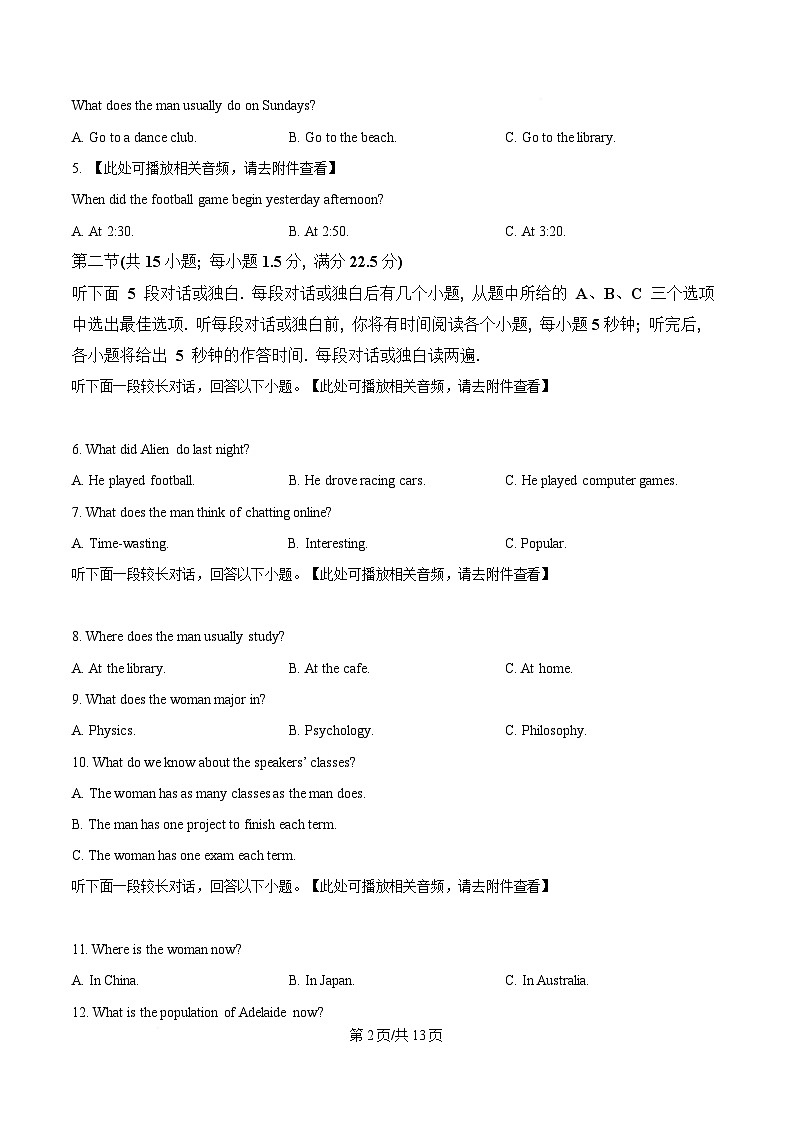 What does the man usually do on Sundays?

A. Go to a dance club.

B. Go to the beach.

C. Go to the library.

5. 【此处可播放相关音频，请去附件查看】

When did the football game begin yesterday afternoon?

A. At 2:30.

B. At 2:50.

C. At 3:20.

第二节(共 15 小题; 每小题 1.5 分, 满分 22.5 分)

听下面 5 段对话或独白. 每段对话或独白后有几个小题, 从题中所给的 A、B、C 三个选项中选出最佳选项. 听每段对话或独白前, 你将有时间阅读各个小题, 每小题 5 秒钟; 听完后, 各小题将给出 5 秒钟的作答时间. 每段对话或独白读两遍.

听下面一段较长对话，回答以下小题。【此处可播放相关音频，请去附件查看】

6. What did Alien do last night?

A. He played football.

B. He drove racing cars.

C. He played computer games.

7. What does the man think of chatting online?

A. Time-wasting.

B. Interesting.

C. Popular.

听下面一段较长对话，回答以下小题。【此处可播放相关音频，请去附件查看】

8. Where does the man usually study?

A. At the library.

B. At the cafe.

C. At home.

9. What does the woman major in?

A. Physics.

B. Psychology.

C. Philosophy.

10. What do we know about the speakers' classes?

A. The woman has as many classes as the man does.

B. The man has one project to finish each term.

C. The woman has one exam each term.

听下面一段较长对话，回答以下小题。【此处可播放相关音频，请去附件查看】

11. Where is the woman now?

A. In China.

B. In Japan.

C. In Australia.

12. What is the population of Adelaide now?

第 2 页/共 13 页